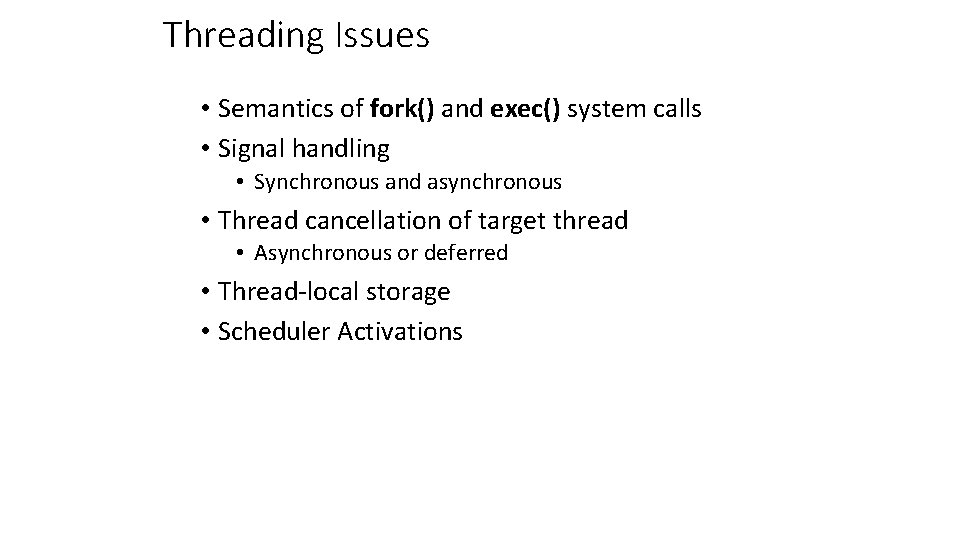 Threading Issues

• Semantics of fork() and exec() system calls
• Signal handling
• Synchronous and asynchronous
• Thread cancellation of target thread
• Asynchronous or deferred
• Thread-local storage
• Scheduler Activations